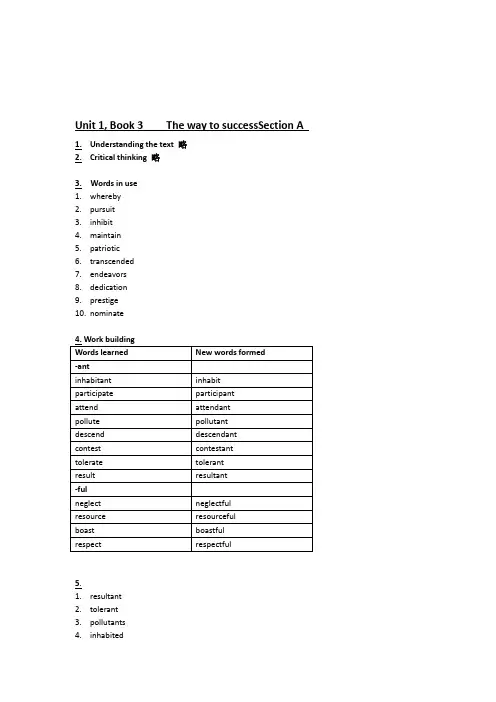 Unit 1, Book 3 The way to successSection A

1. Understanding the text 略
2. Critical thinking 略

3. Words in use
1. whereby
2. pursuit
3. inhibit
4. maintain
5. patriotic
6. transcended
7. endeavors
8. dedication
9. prestige
10. nominate

4. Work building

| Words learned | New words formed |
|---|---|
| -ant | |
| inhabitant | inhabit |
| participate | participant |
| attend | attendant |
| pollute | pollutant |
| descend | descendant |
| contest | contestant |
| tolerate | tolerant |
| result | resultant |
| -ful | |
| neglect | neglectful |
| resource | resourceful |
| boast | boastful |
| respect | respectful |

5.
1. resultant
2. tolerant
3. pollutants
4. inhabited